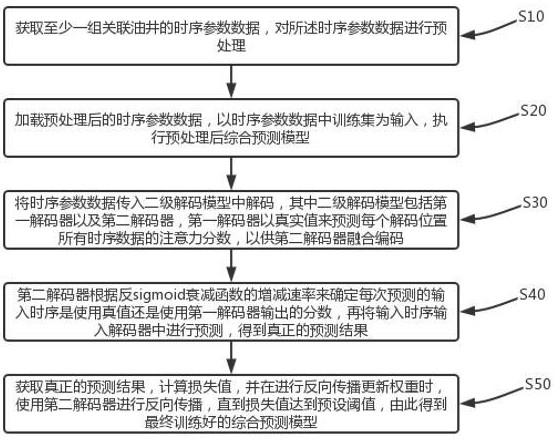 获取至少一组关联油井的时序参数数据，对所述时序参数数据进行预处理

S10

加载预处理后的时序参数数据，以时序参数数据中训练集为输入，执行预处理后综合预测模型

S20

将时序参数数据传入二级解码模型中解码，其中二级解码模型包括第一解码器以及第二解码器，第一解码器以真实值来预测每个解码位置所有时序数据的注意力分数，以供第二解码器融合编码

S30

第二解码器根据反sigmoid衰减函数的增减速率来确定每次预测的输入时序是使用真值还是使用第一解码器输出的分数，再将输入时序输入解码器中进行预测，得到真正的预测结果

S40

获取真正的预测结果，计算损失值，并在进行反向传播更新权重时，使用第二解码器进行反向传播，直到损失值达到预设阈值，由此得到最终训练好的综合预测模型

S50